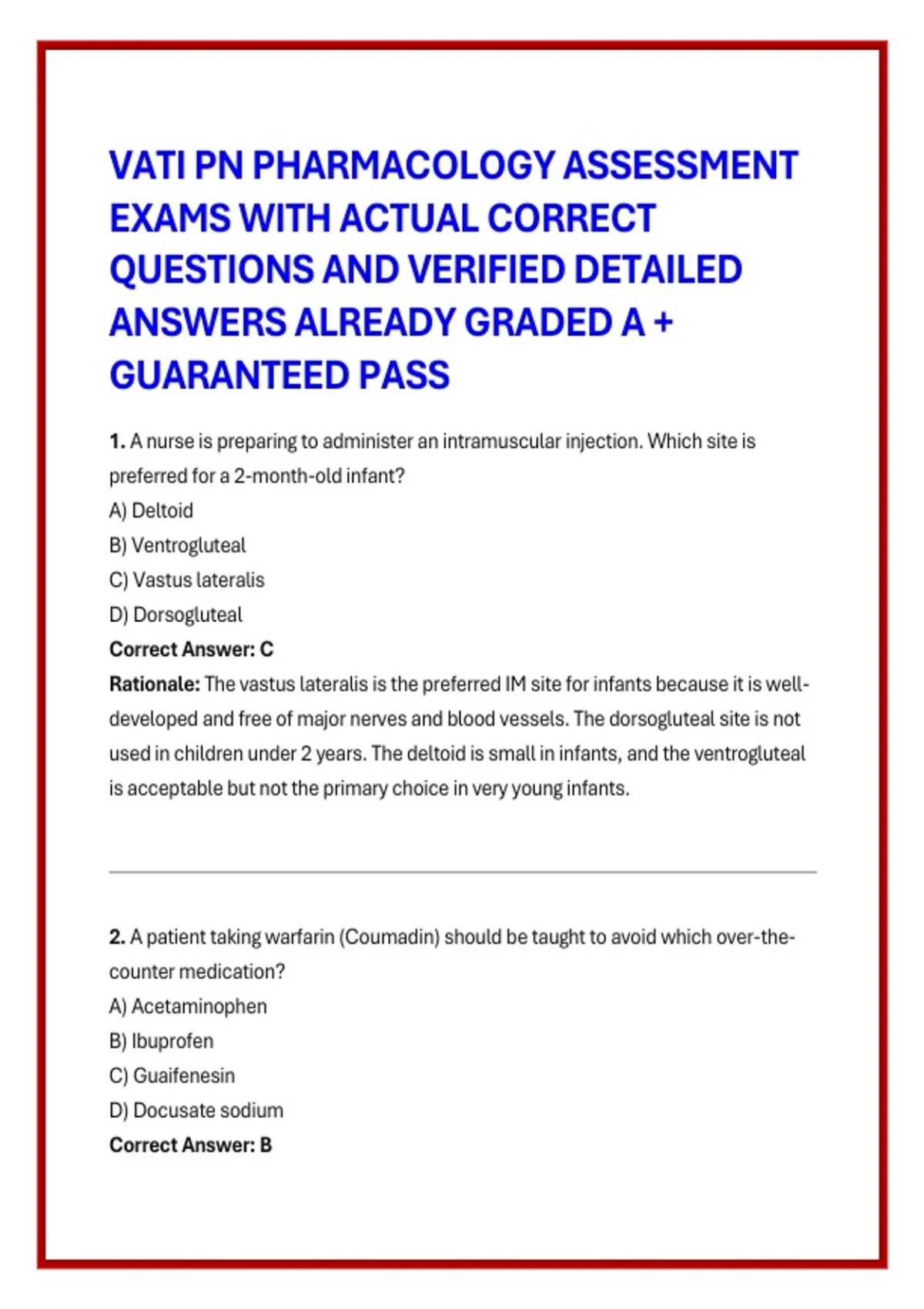 VATI PN PHARMACOLOGY ASSESSMENT EXAMS WITH ACTUAL CORRECT QUESTIONS AND VERIFIED DETAILED ANSWERS ALREADY GRADED A + GUARANTEED PASS

1. A nurse is preparing to administer an intramuscular injection. Which site is preferred for a 2-month-old infant?
A) Deltoid
B) Ventrogluteal
C) Vastus lateralis
D) Dorsogluteal
Correct Answer: C
Rationale: The vastus lateralis is the preferred IM site for infants because it is well-developed and free of major nerves and blood vessels. The dorsogluteal site is not used in children under 2 years. The deltoid is small in infants, and the ventrogluteal is acceptable but not the primary choice in very young infants.

2. A patient taking warfarin (Coumadin) should be taught to avoid which over-the-counter medication?
A) Acetaminophen
B) Ibuprofen
C) Guaifenesin
D) Docusate sodium
Correct Answer: B